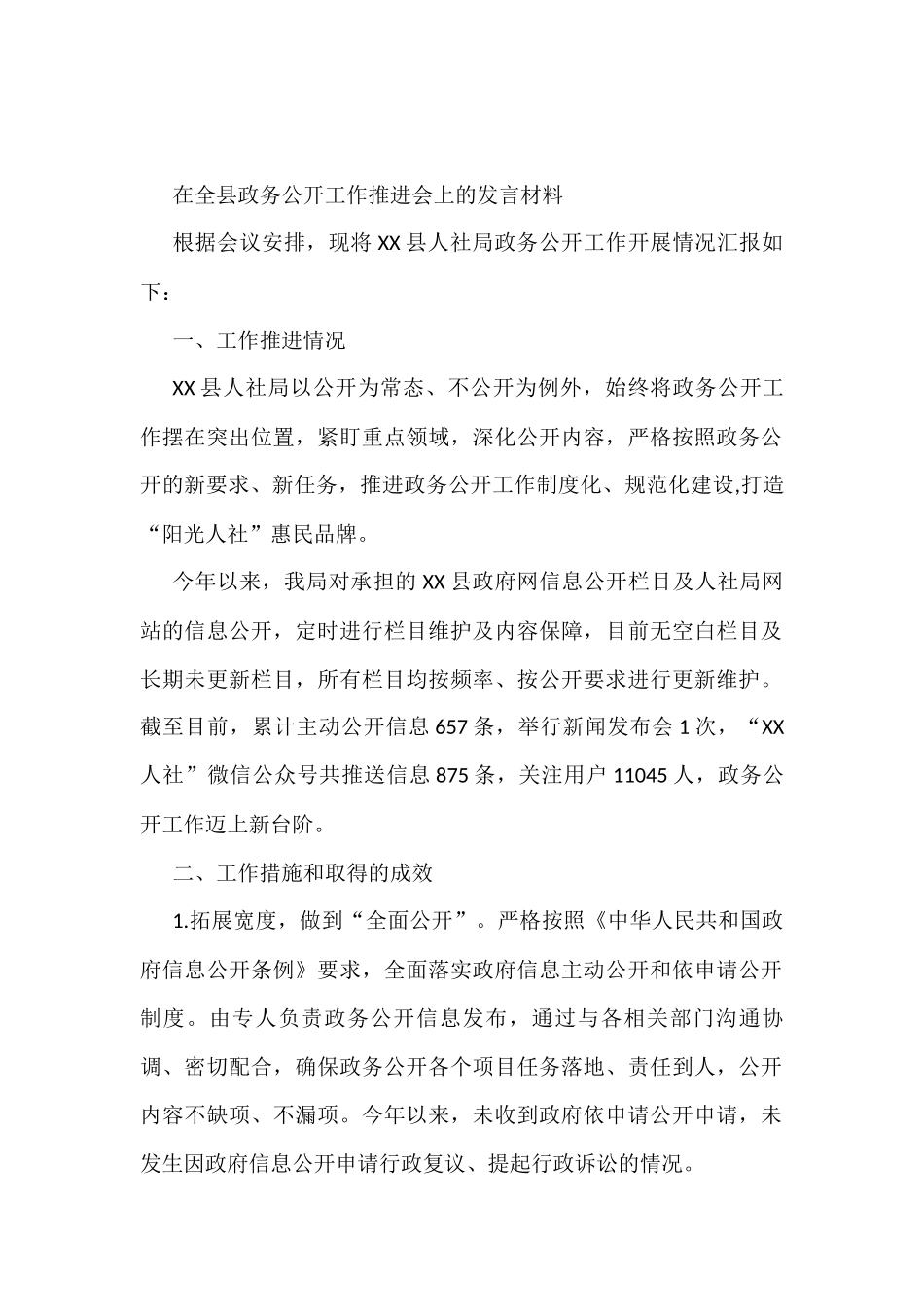 在全县政务公开工作推进会上的发言材料

根据会议安排，现将XX县人社局政务公开工作开展情况汇报如下：

一、工作推进情况

XX县人社局以公开为常态、不公开为例外，始终将政务公开工作摆在突出位置，紧盯重点领域，深化公开内容，严格按照政务公开的新要求、新任务，推进政务公开工作制度化、规范化建设,打造“阳光人社”惠民品牌。

今年以来，我局对承担的XX县政府网信息公开栏目及人社局网站的信息公开，定时进行栏目维护及内容保障，目前无空白栏目及长期未更新栏目，所有栏目均按频率、按公开要求进行更新维护。截至目前，累计主动公开信息657条，举行新闻发布会1次，“XX人社”微信公众号共推送信息875条，关注用户11045人，政务公开工作迈上新台阶。

二、工作措施和取得的成效

1.拓展宽度，做到“全面公开”。严格按照《中华人民共和国政府信息公开条例》要求，全面落实政府信息主动公开和依申请公开制度。由专人负责政务公开信息发布，通过与各相关部门沟通协调、密切配合，确保政务公开各个项目任务落地、责任到人，公开内容不缺项、不漏项。今年以来，未收到政府依申请公开申请，未发生因政府信息公开申请行政复议、提起行政诉讼的情况。